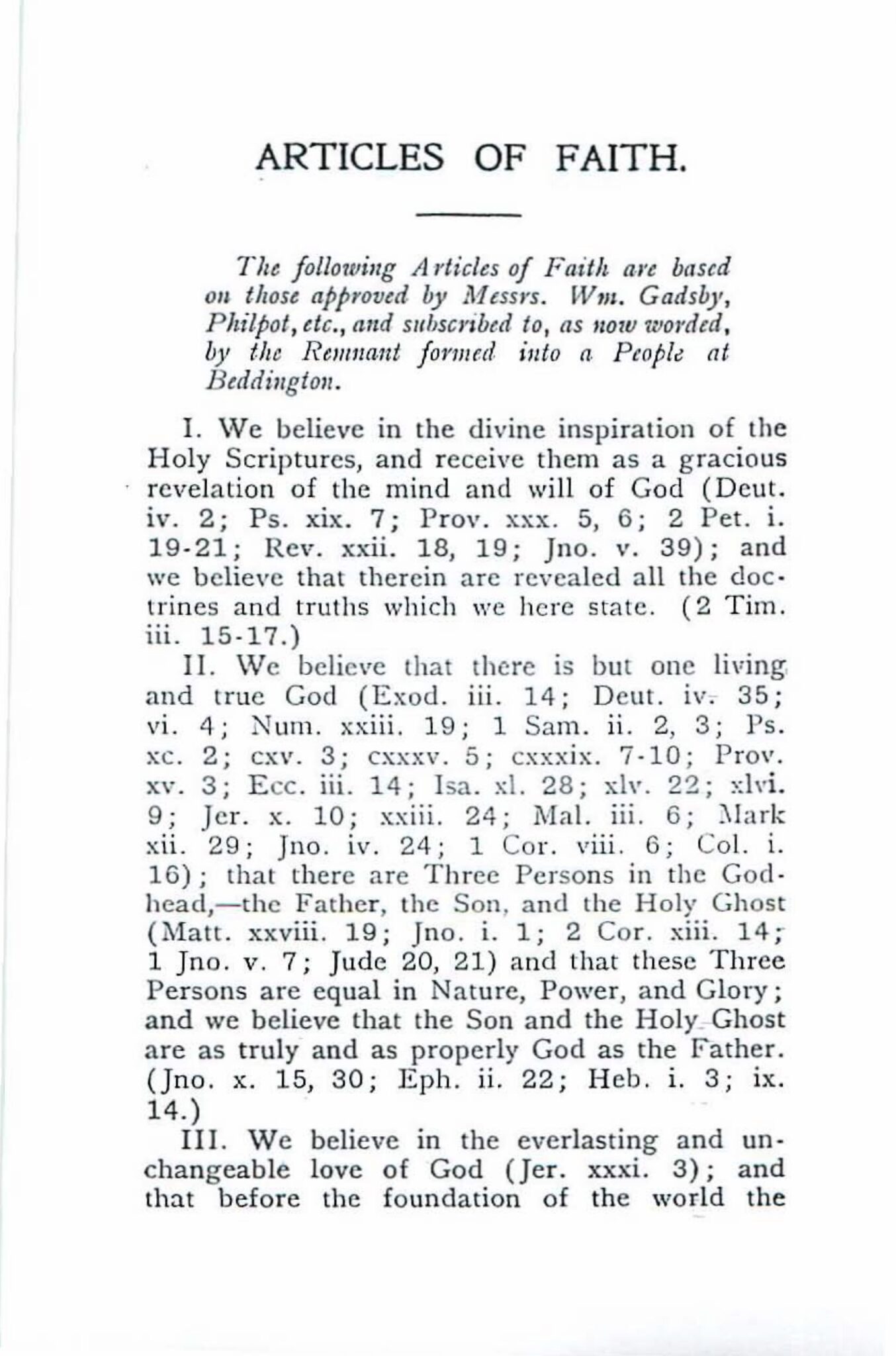 ARTICLES OF FAITH.

The following Articles of Faith are based on those approved by Messrs. Wm. Gadsby, Philpot, etc., and subscribed to, as now worded, by the Remnant formed into a People at Beddington.

I. We believe in the divine inspiration of the Holy Scriptures, and receive them as a gracious revelation of the mind and will of God (Deut. iv. 2; Ps. xix. 7; Prov. xxx. 5, 6; 2 Pet. i. 19-21; Rev. xxii. 18, 19; Jno. v. 39); and we believe that therein are revealed all the doctrines and truths which we here state. (2 Tim. iii. 15-17.)

II. We believe that there is but one living and true God (Exod. iii. 14; Deut. iv. 35; vi. 4; Num. xxiii. 19; 1 Sam. ii. 2, 3; Ps. xc. 2; cxv. 3; cxxxv. 5; cxxxix. 7-10; Prov. xv. 3; Ecc. iii. 14; Isa. xl. 28; xlv. 22; xlvi. 9; Jer. x. 10; xxiii. 24; Mal. iii. 6; Mark xii. 29; Jno. iv. 24; 1 Cor. viii. 6; Col. i. 16); that there are Three Persons in the Godhead,—the Father, the Son, and the Holy Ghost (Matt. xxviii. 19; Jno. i. 1; 2 Cor. xiii. 14; 1 Jno. v. 7; Jude 20, 21) and that these Three Persons are equal in Nature, Power, and Glory; and we believe that the Son and the Holy Ghost are as truly and as properly God as the Father. (Jno. x. 15, 30; Eph. ii. 22; Heb. i. 3; ix. 14.)

III. We believe in the everlasting and unchangeable love of God (Jer. xxxi. 3); and that before the foundation of the world the